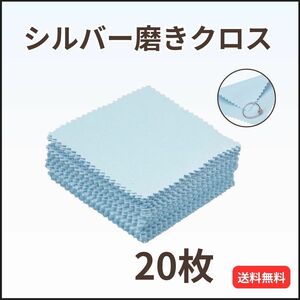 シルバー磨きクロス

20枚

送料無料